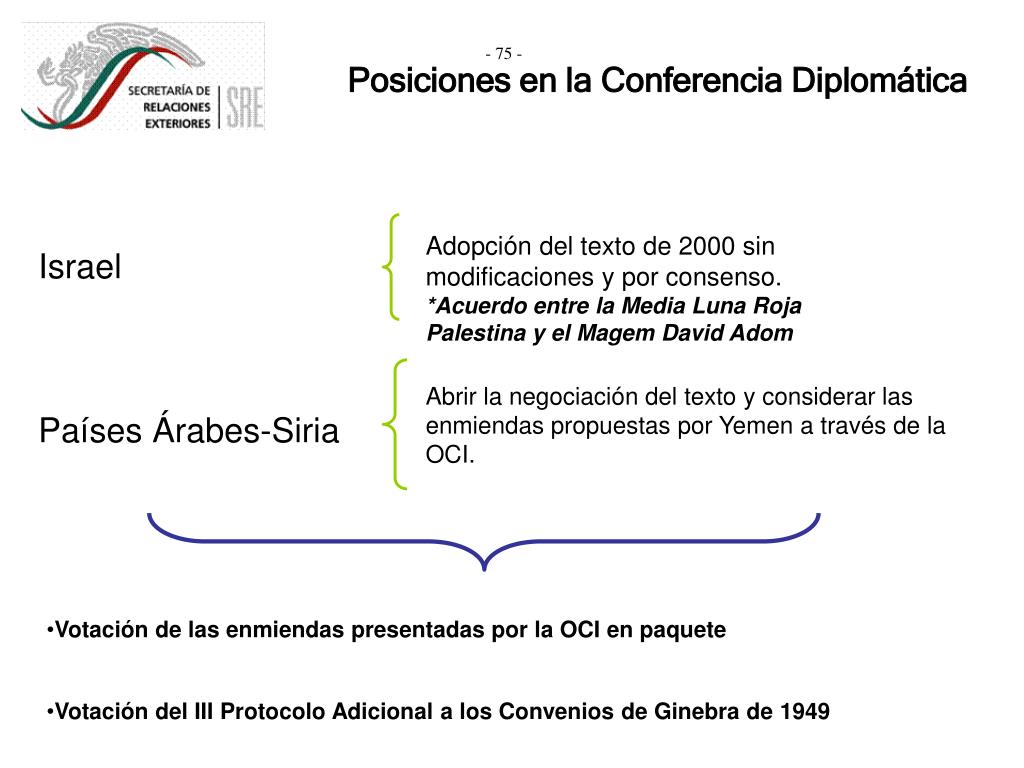 SECRETARÍA DE RELACIONES EXTERIORES SRE

- 75 -

Posiciones en la Conferencia Diplomática

Israel

Adopción del texto de 2000 sin modificaciones y por consenso.
*Acuerdo entre la Media Luna Roja Palestina y el Magem David Adom

Países Árabes-Siria

Abrir la negociación del texto y considerar las enmiendas propuestas por Yemen a través de la OCI.

•Votación de las enmiendas presentadas por la OCI en paquete

•Votación del III Protocolo Adicional a los Convenios de Ginebra de 1949